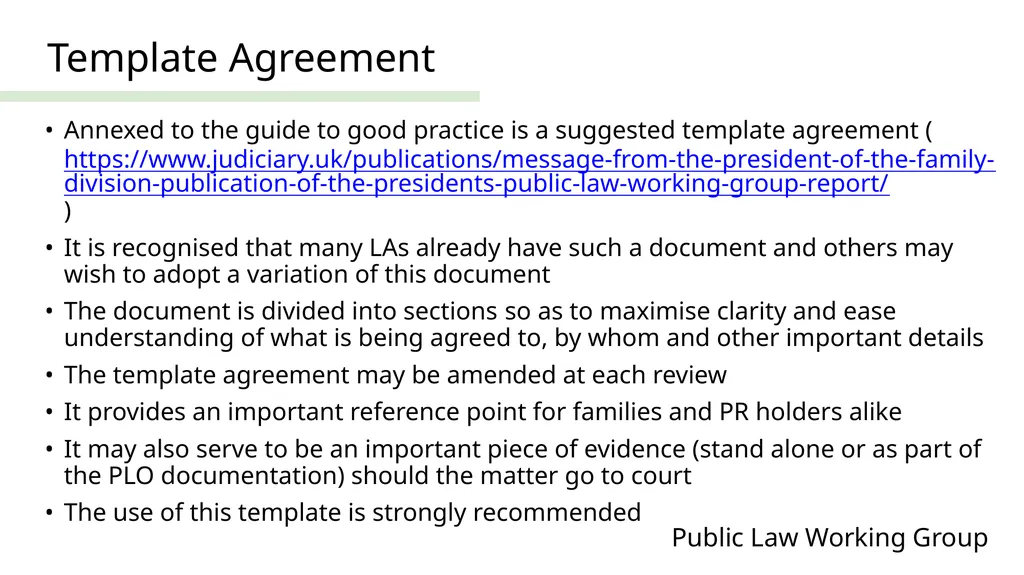 Template Agreement

• Annexed to the guide to good practice is a suggested template agreement ( https://www.judiciary.uk/publications/message-from-the-president-of-the-family-division-publication-of-the-presidents-public-law-working-group-report/ )

• It is recognised that many LAs already have such a document and others may wish to adopt a variation of this document

• The document is divided into sections so as to maximise clarity and ease understanding of what is being agreed to, by whom and other important details

• The template agreement may be amended at each review

• It provides an important reference point for families and PR holders alike

• It may also serve to be an important piece of evidence (stand alone or as part of the PLO documentation) should the matter go to court

• The use of this template is strongly recommended

Public Law Working Group